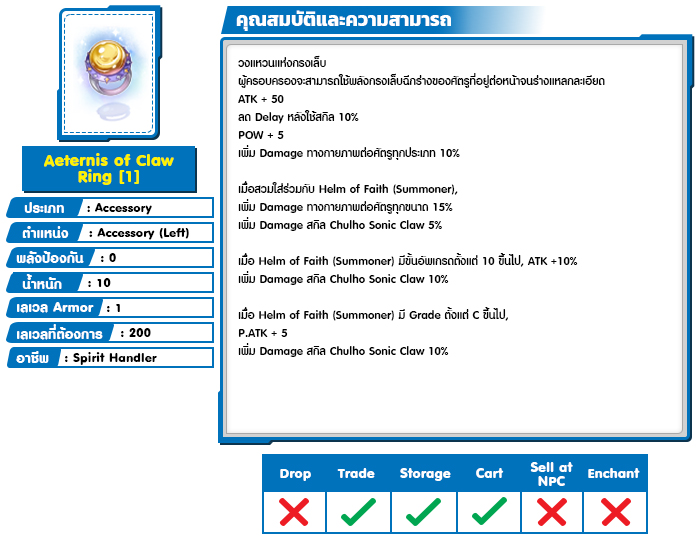 Aeternis of Claw Ring [1]

ประเภท : Accessory
ตำแหน่ง : Accessory (Left)
พลังป้องกัน : 0
น้ำหนัก : 10
เลเวล Armor : 1
เลเวลที่ต้องการ : 200
อาชีพ : Spirit Handler

คุณสมบัติและความสามารถ

วงแหวนแห่งกรงเล็บ
ผู้ครอบครองจะสามารถใช้พลังกรงเล็บฉีกร่างของศัตรูที่อยู่ต่อหน้าจนร่างแหลกละเอียด
ATK + 50
ลด Delay หลังใช้สกิล 10%
POW + 5
เพิ่ม Damage ทางกายภาพต่อศัตรูทุกประเภท 10%

เมื่อสวมใส่ร่วมกับ Helm of Faith (Summoner),
เพิ่ม Damage ทางกายภาพต่อศัตรูทุกขนาด 15%
เพิ่ม Damage สกิล Chulho Sonic Claw 5%

เมื่อ Helm of Faith (Summoner) มีขั้นอัพเกรดตั้งแต่ 10 ขึ้นไป, ATK +10%
เพิ่ม Damage สกิล Chulho Sonic Claw 10%

เมื่อ Helm of Faith (Summoner) มี Grade ตั้งแต่ C ขึ้นไป,
P.ATK + 5
เพิ่ม Damage สกิล Chulho Sonic Claw 10%

| Drop | Trade | Storage | Cart | Sell at NPC | Enchant |
|---|---|---|---|---|---|
| ✗ | ✓ | ✓ | ✓ | ✗ | ✗ |